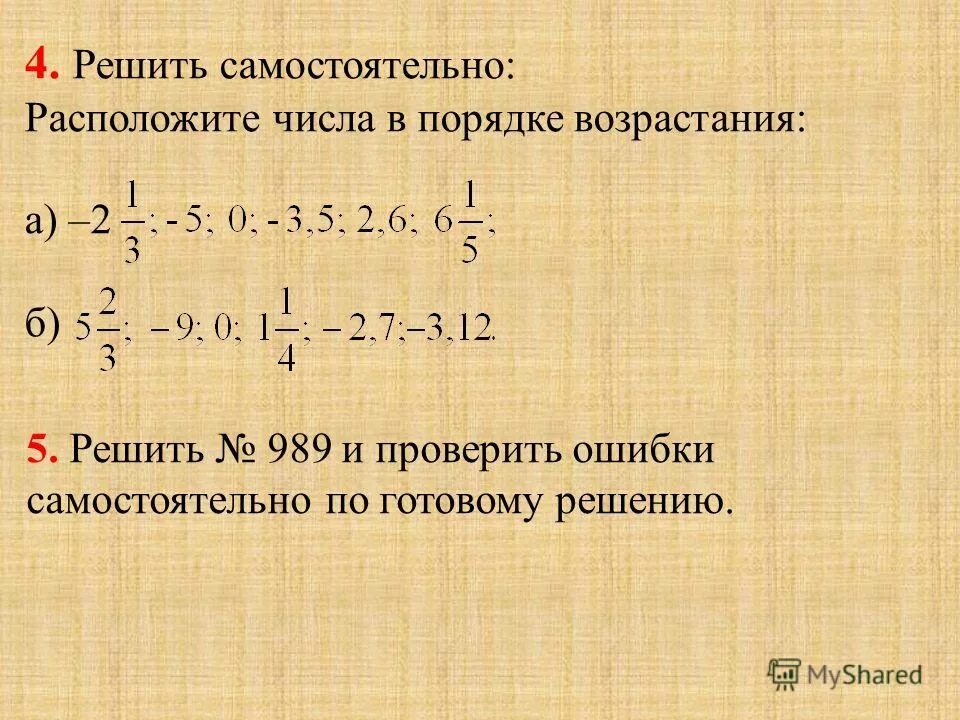 4. Решить самостоятельно:
Расположите числа в порядке возрастания:

а) $-2\frac{1}{3}; -5; 0; -3,5; 2,6; 6\frac{1}{5};$

б) $5\frac{2}{3}; -9; 0; 1\frac{1}{4}; -2,7; -3,12.$

5. Решить № 989 и проверить ошибки самостоятельно по готовому решению.

MyShared